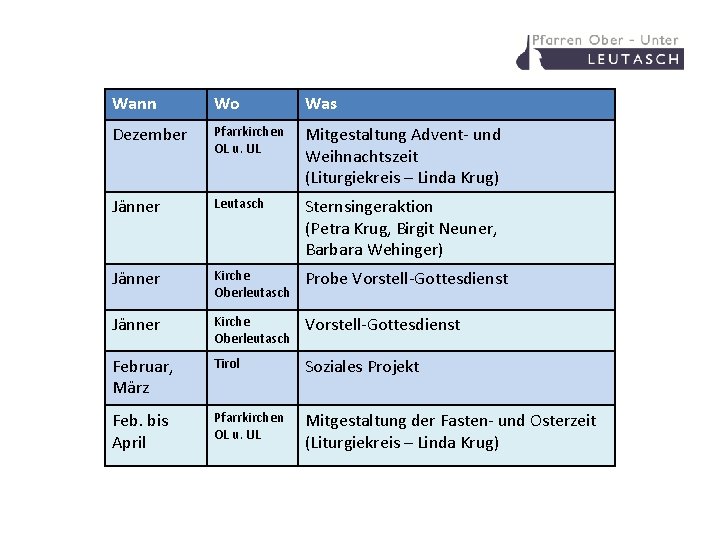 Pfarren Ober - Unter
LEUTASCH

| Wann | Wo | Was |
|---|---|---|
| Dezember | Pfarrkirchen OL u. UL | Mitgestaltung Advent- und Weihnachtszeit (Liturgiekreis – Linda Krug) |
| Jänner | Leutasch | Sternsingeraktion (Petra Krug, Birgit Neuner, Barbara Wehinger) |
| Jänner | Kirche Oberleutasch | Probe Vorstell-Gottesdienst |
| Jänner | Kirche Oberleutasch | Vorstell-Gottesdienst |
| Februar, März | Tirol | Soziales Projekt |
| Feb. bis April | Pfarrkirchen OL u. UL | Mitgestaltung der Fasten- und Osterzeit (Liturgiekreis – Linda Krug) |